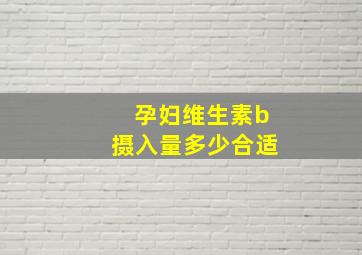 孕妇维生素b
摄入量多少合适